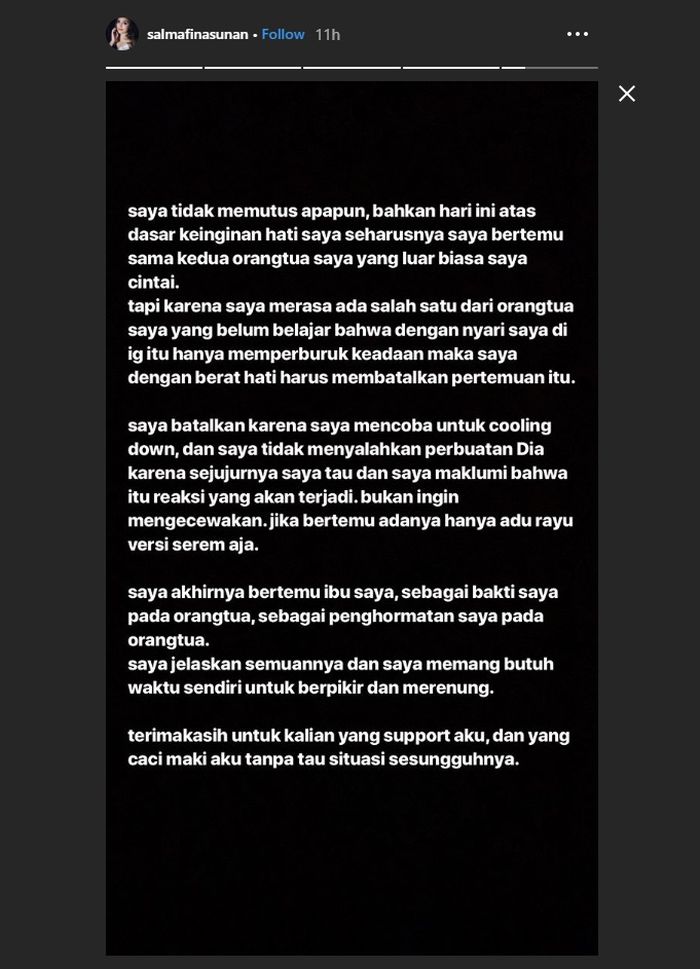 salmafinasunan • Follow 11h

saya tidak memutus apapun, bahkan hari ini atas dasar keinginan hati saya seharusnya saya bertemu sama kedua orangtua saya yang luar biasa saya cintai.
tapi karena saya merasa ada salah satu dari orangtua saya yang belum belajar bahwa dengan nyari saya di ig itu hanya memperburuk keadaan maka saya dengan berat hati harus membatalkan pertemuan itu.

saya batalkan karena saya mencoba untuk cooling down, dan saya tidak menyalahkan perbuatan Dia karena sejujurnya saya tau dan saya maklumi bahwa itu reaksi yang akan terjadi. bukan ingin mengecewakan. jika bertemu adanya hanya adu rayu versi serem aja.

saya akhirnya bertemu ibu saya, sebagai bakti saya pada orangtua, sebagai penghormatan saya pada orangtua.
saya jelaskan semuannya dan saya memang butuh waktu sendiri untuk berpikir dan merenung.

terimakasih untuk kalian yang support aku, dan yang caci maki aku tanpa tau situasi sesungguhnya.